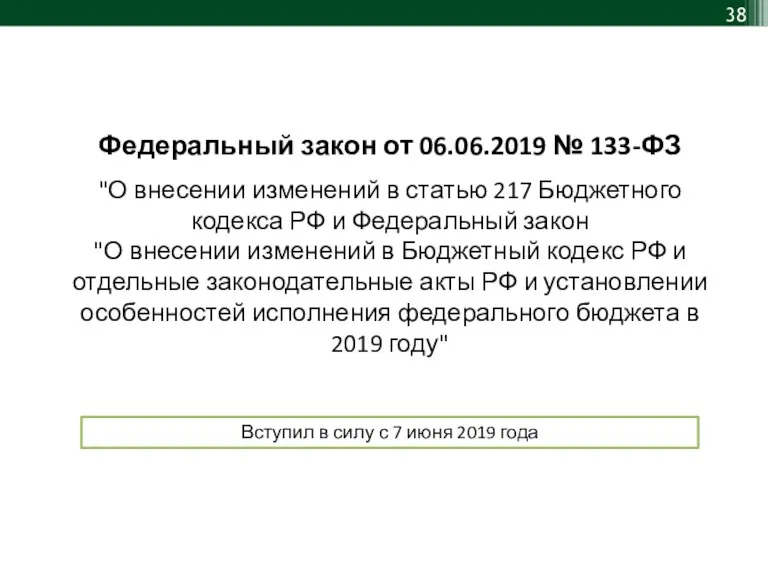 38

Федеральный закон от 06.06.2019 № 133-ФЗ

"О внесении изменений в статью 217 Бюджетного кодекса РФ и Федеральный закон
"О внесении изменений в Бюджетный кодекс РФ и отдельные законодательные акты РФ и установлении особенностей исполнения федерального бюджета в 2019 году"

Вступил в силу с 7 июня 2019 года